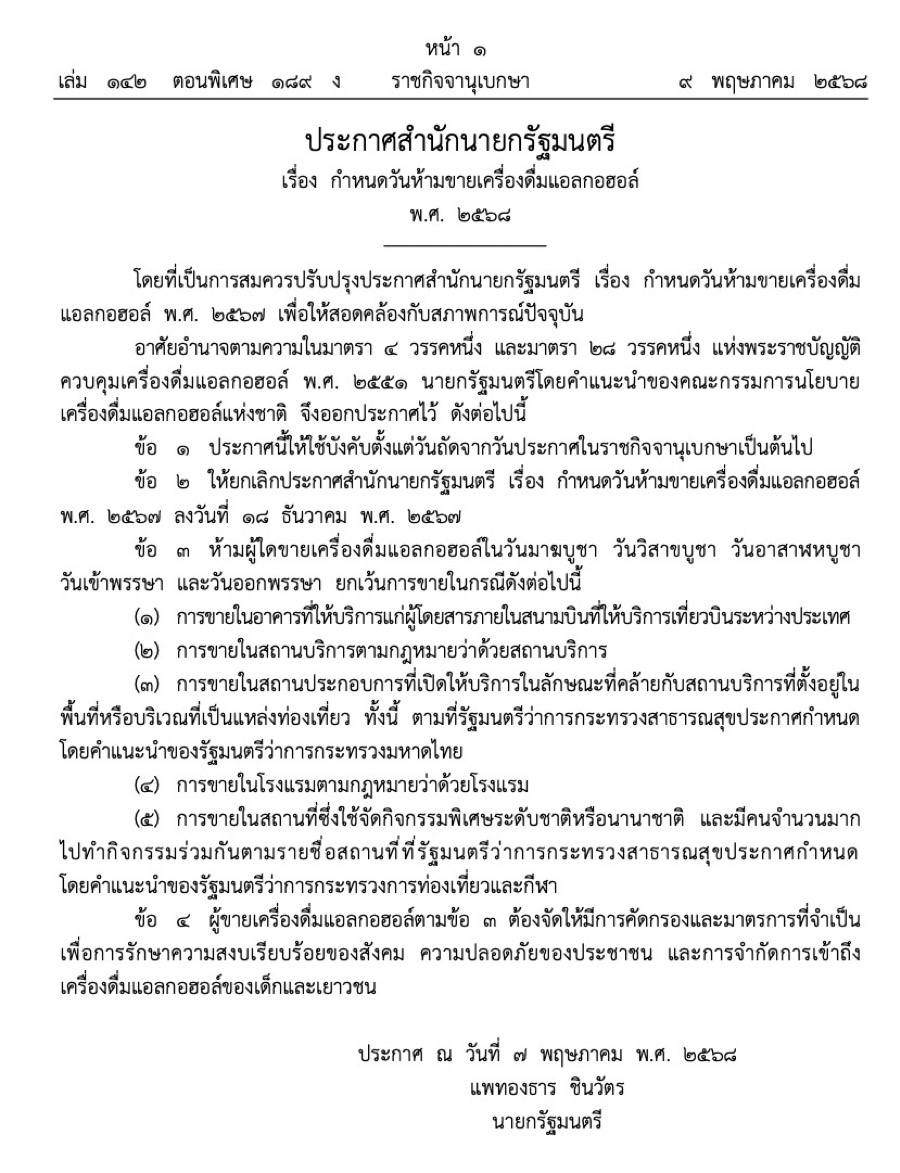 หน้า ๑
เล่ม ๑๔๒ ตอนพิเศษ ๑๘๙ ง ราชกิจจานุเบกษา ๙ พฤษภาคม ๒๕๖๘

ประกาศสำนักนายกรัฐมนตรี
เรื่อง กำหนดวันห้ามขายเครื่องดื่มแอลกอฮอล์
พ.ศ. ๒๕๖๘

โดยที่เป็นการสมควรปรับปรุงประกาศสำนักนายกรัฐมนตรี เรื่อง กำหนดวันห้ามขายเครื่องดื่มแอลกอฮอล์ พ.ศ. ๒๕๖๗ เพื่อให้สอดคล้องกับสภาพการณ์ปัจจุบัน

อาศัยอำนาจตามความในมาตรา ๔ วรรคหนึ่ง และมาตรา ๒๘ วรรคหนึ่ง แห่งพระราชบัญญัติควบคุมเครื่องดื่มแอลกอฮอล์ พ.ศ. ๒๕๕๑ นายกรัฐมนตรีโดยคำแนะนำของคณะกรรมการนโยบายเครื่องดื่มแอลกอฮอล์แห่งชาติ จึงออกประกาศไว้ ดังต่อไปนี้

ข้อ ๑ ประกาศนี้ให้ใช้บังคับตั้งแต่วันถัดจากวันประกาศในราชกิจจานุเบกษาเป็นต้นไป

ข้อ ๒ ให้ยกเลิกประกาศสำนักนายกรัฐมนตรี เรื่อง กำหนดวันห้ามขายเครื่องดื่มแอลกอฮอล์ พ.ศ. ๒๕๖๗ ลงวันที่ ๑๘ ธันวาคม พ.ศ. ๒๕๖๗

ข้อ ๓ ห้ามผู้ใดขายเครื่องดื่มแอลกอฮอล์ในวันมาฆบูชา วันวิสาขบูชา วันอาสาฬหบูชา วันเข้าพรรษา และวันออกพรรษา ยกเว้นการขายในกรณีดังต่อไปนี้

(๑) การขายในอาคารที่ให้บริการแก่ผู้โดยสารภายในสนามบินที่ให้บริการเที่ยวบินระหว่างประเทศ

(๒) การขายในสถานบริการตามกฎหมายว่าด้วยสถานบริการ

(๓) การขายในสถานประกอบการที่เปิดให้บริการในลักษณะที่คล้ายกับสถานบริการที่ตั้งอยู่ในพื้นที่หรือบริเวณที่เป็นแหล่งท่องเที่ยว ทั้งนี้ ตามที่รัฐมนตรีว่าการกระทรวงสาธารณสุขประกาศกำหนดโดยคำแนะนำของรัฐมนตรีว่าการกระทรวงมหาดไทย

(๔) การขายในโรงแรมตามกฎหมายว่าด้วยโรงแรม

(๕) การขายในสถานที่ซึ่งใช้จัดกิจกรรมพิเศษระดับชาติหรือนานาชาติ และมีคนจำนวนมากไปทำกิจกรรมร่วมกันตามรายชื่อสถานที่ที่รัฐมนตรีว่าการกระทรวงสาธารณสุขประกาศกำหนดโดยคำแนะนำของรัฐมนตรีว่าการกระทรวงการท่องเที่ยวและกีฬา

ข้อ ๔ ผู้ขายเครื่องดื่มแอลกอฮอล์ตามข้อ ๓ ต้องจัดให้มีการคัดกรองและมาตรการที่จำเป็นเพื่อการรักษาความสงบเรียบร้อยของสังคม ความปลอดภัยของประชาชน และการจำกัดการเข้าถึงเครื่องดื่มแอลกอฮอล์ของเด็กและเยาวชน

ประกาศ ณ วันที่ ๗ พฤษภาคม พ.ศ. ๒๕๖๘
แพทองธาร ชินวัตร
นายกรัฐมนตรี